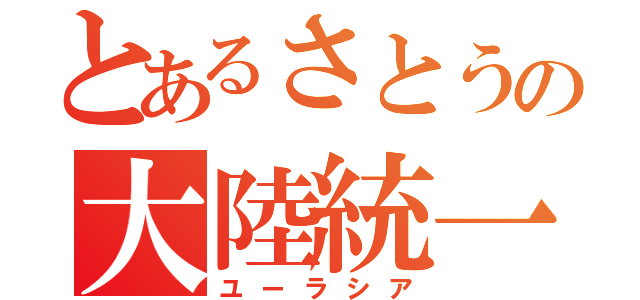 とあるさとうの
大陸統一
ユーラシア